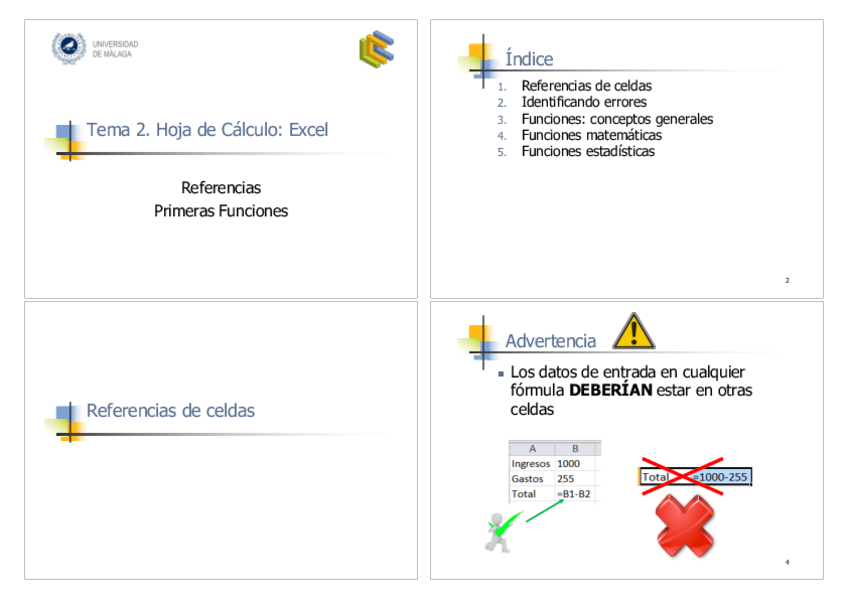 UNIVERSIDAD DE MÁLAGA

Tema 2. Hoja de Cálculo: Excel

Referencias
Primeras Funciones

Índice

1. Referencias de celdas
2. Identificando errores
3. Funciones: conceptos generales
4. Funciones matemáticas
5. Funciones estadísticas

2

Referencias de celdas

Advertencia

Los datos de entrada en cualquier fórmula **DEBERÍAN** estar en otras celdas

| A | B |
|---|---|
| Ingresos | 1000 |
| Gastos | 255 |
| Total | =B1-B2 |

Total =1000-255

4